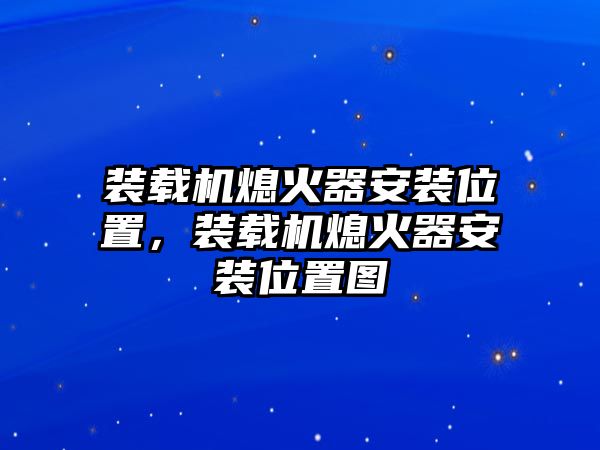 装载机熄火器安装位置，装载机熄火器安装位置图